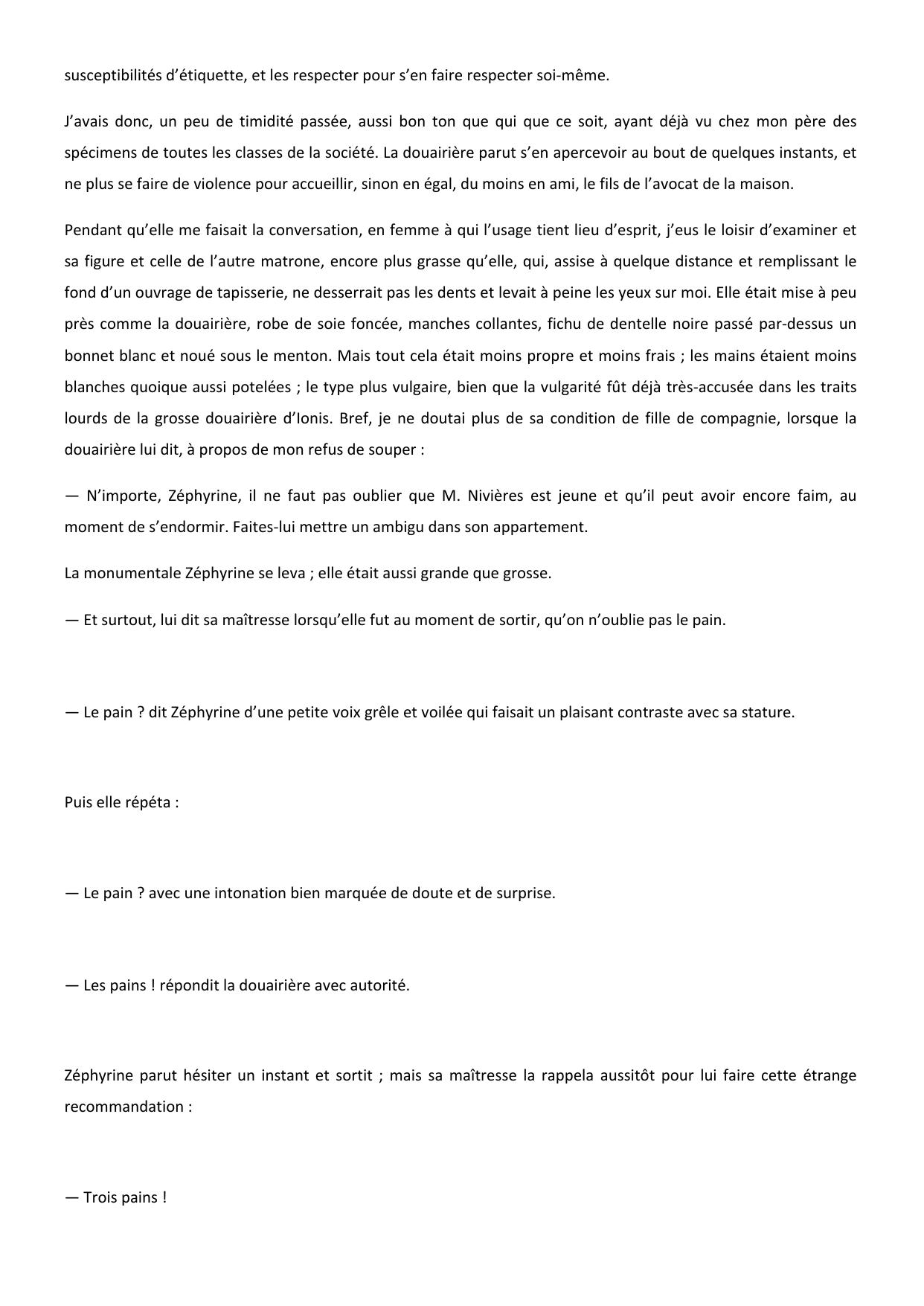 susceptibilités d’étiquette, et les respecter pour s’en faire respecter soi-même.

J’avais donc, un peu de timidité passée, aussi bon ton que qui que ce soit, ayant déjà vu chez mon père des spécimens de toutes les classes de la société. La douairière parut s’en apercevoir au bout de quelques instants, et ne plus se faire de violence pour accueillir, sinon en égal, du moins en ami, le fils de l’avocat de la maison.

Pendant qu’elle me faisait la conversation, en femme à qui l’usage tient lieu d’esprit, j’eus le loisir d’examiner et sa figure et celle de l’autre matrone, encore plus grasse qu’elle, qui, assise à quelque distance et remplissant le fond d’un ouvrage de tapisserie, ne desserrait pas les dents et levait à peine les yeux sur moi. Elle était mise à peu près comme la douairière, robe de soie foncée, manches collantes, fichu de dentelle noire passé par-dessus un bonnet blanc et noué sous le menton. Mais tout cela était moins propre et moins frais ; les mains étaient moins blanches quoique aussi potelées ; le type plus vulgaire, bien que la vulgarité fût déjà très-accusée dans les traits lourds de la grosse douairière d’Ionis. Bref, je ne doutai plus de sa condition de fille de compagnie, lorsque la douairière lui dit, à propos de mon refus de souper :

— N’importe, Zéphyrine, il ne faut pas oublier que M. Nivières est jeune et qu’il peut avoir encore faim, au moment de s’endormir. Faites-lui mettre un ambigu dans son appartement.

La monumentale Zéphyrine se leva ; elle était aussi grande que grosse.

— Et surtout, lui dit sa maîtresse lorsqu’elle fut au moment de sortir, qu’on n’oublie pas le pain.

— Le pain ? dit Zéphyrine d’une petite voix grêle et voilée qui faisait un plaisant contraste avec sa stature.

Puis elle répéta :

— Le pain ? avec une intonation bien marquée de doute et de surprise.

— Les pains ! répondit la douairière avec autorité.

Zéphyrine parut hésiter un instant et sortit ; mais sa maîtresse la rappela aussitôt pour lui faire cette étrange recommandation :

— Trois pains !